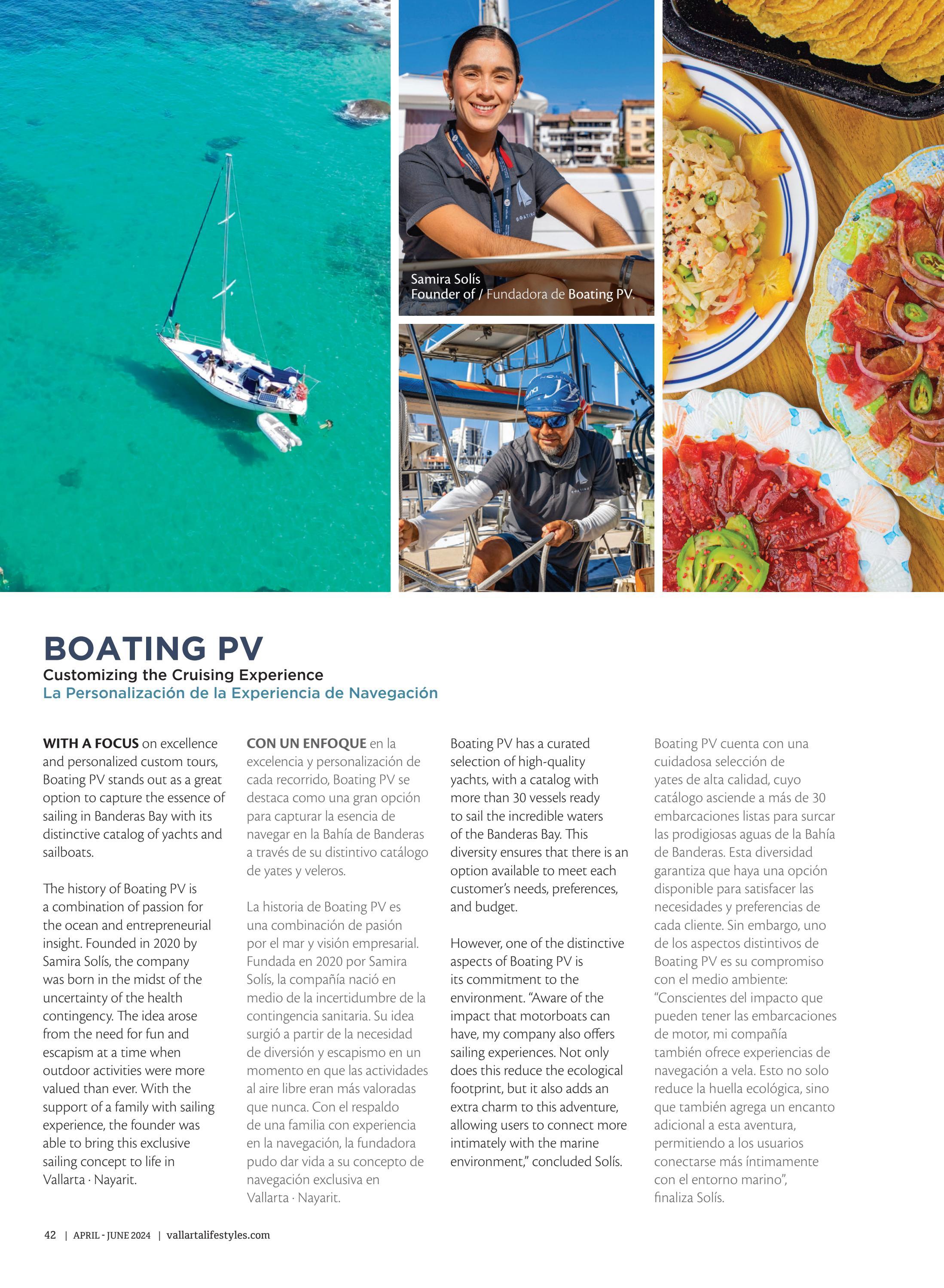 Samira Solís
Founder of / Fundadora de Boating PV.

BOATING PV
Customizing the Cruising Experience
La Personalización de la Experiencia de Navegación

WITH A FOCUS on excellence and personalized custom tours, Boating PV stands out as a great option to capture the essence of sailing in Banderas Bay with its distinctive catalog of yachts and sailboats.

The history of Boating PV is a combination of passion for the ocean and entrepreneurial insight. Founded in 2020 by Samira Solís, the company was born in the midst of the uncertainty of the health contingency. The idea arose from the need for fun and escapism at a time when outdoor activities were more valued than ever. With the support of a family with sailing experience, the founder was able to bring this exclusive sailing concept to life in Vallarta · Nayarit.

CON UN ENFOQUE en la excelencia y personalización de cada recorrido, Boating PV se destaca como una gran opción para capturar la esencia de navegar en la Bahía de Banderas a través de su distintivo catálogo de yates y veleros.

La historia de Boating PV es una combinación de pasión por el mar y visión empresarial. Fundada en 2020 por Samira Solís, la compañía nació en medio de la incertidumbre de la contingencia sanitaria. Su idea surgió a partir de la necesidad de diversión y escapismo en un momento en que las actividades al aire libre eran más valoradas que nunca. Con el respaldo de una familia con experiencia en la navegación, la fundadora pudo dar vida a su concepto de navegación exclusiva en Vallarta · Nayarit.

Boating PV has a curated selection of high-quality yachts, with a catalog with more than 30 vessels ready to sail the incredible waters of the Banderas Bay. This diversity ensures that there is an option available to meet each customer's needs, preferences, and budget.

However, one of the distinctive aspects of Boating PV is its commitment to the environment. "Aware of the impact that motorboats can have, my company also offers sailing experiences. Not only does this reduce the ecological footprint, but it also adds an extra charm to this adventure, allowing users to connect more intimately with the marine environment," concluded Solís.

Boating PV cuenta con una cuidadosa selección de yates de alta calidad, cuyo catálogo asciende a más de 30 embarcaciones listas para surcar las prodigiosas aguas de la Bahía de Banderas. Esta diversidad garantiza que haya una opción disponible para satisfacer las necesidades y preferencias de cada cliente. Sin embargo, uno de los aspectos distintivos de Boating PV es su compromiso con el medio ambiente: "Conscientes del impacto que pueden tener las embarcaciones de motor, mi compañía también ofrece experiencias de navegación a vela. Esto no solo reduce la huella ecológica, sino que también agrega un encanto adicional a esta aventura, permitiendo a los usuarios conectarse más íntimamente con el entorno marino", finaliza Solís.

42 | APRIL - JUNE 2024 | vallartalifestyles.com